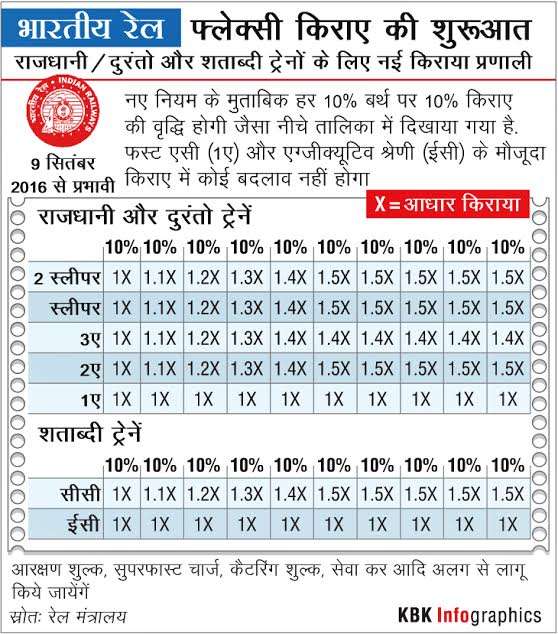 भारतीय रेल फ्लेक्सी किराए की शुरूआत

राजधानी / दुरंतो और शताब्दी ट्रेनों के लिए नई किराया प्रणाली

भारतीय रेल • INDIAN RAILWAYS

9 सितंबर 2016 से प्रभावी

नए नियम के मुताबिक हर 10% बर्थ पर 10% किराए की वृद्धि होगी जैसा नीचे तालिका में दिखाया गया है. फस्ट एसी (1ए) और एग्जीक्यूटिव श्रेणी (ईसी) के मौजूदा किराए में कोई बदलाव नहीं होगा

X = आधार किराया

राजधानी और दुरंतो ट्रेनें

| | 10% | 10% | 10% | 10% | 10% | 10% | 10% | 10% | 10% | 10% |
|---|---|---|---|---|---|---|---|---|---|---|
| 2 स्लीपर | 1X | 1.1X | 1.2X | 1.3X | 1.4X | 1.5X | 1.5X | 1.5X | 1.5X | 1.5X |
| स्लीपर | 1X | 1.1X | 1.2X | 1.3X | 1.4X | 1.5X | 1.5X | 1.5X | 1.5X | 1.5X |
| 3ए | 1X | 1.1X | 1.2X | 1.3X | 1.4X | 1.4X | 1.4X | 1.4X | 1.4X | 1.4X |
| 2ए | 1X | 1.1X | 1.2X | 1.3X | 1.4X | 1.5X | 1.5X | 1.5X | 1.5X | 1.5X |
| 1ए | 1X | 1X | 1X | 1X | 1X | 1X | 1X | 1X | 1X | 1X |

शताब्दी ट्रेनें

| | 10% | 10% | 10% | 10% | 10% | 10% | 10% | 10% | 10% | 10% |
|---|---|---|---|---|---|---|---|---|---|---|
| सीसी | 1X | 1.1X | 1.2X | 1.3X | 1.4X | 1.5X | 1.5X | 1.5X | 1.5X | 1.5X |
| ईसी | 1X | 1X | 1X | 1X | 1X | 1X | 1X | 1X | 1X | 1X |

आरक्षण शुल्क, सुपरफास्ट चार्ज, कैटरिंग शुल्क, सेवा कर आदि अलग से लागू किये जायेंगें

स्रोतः रेल मंत्रालय

KBK Infographics